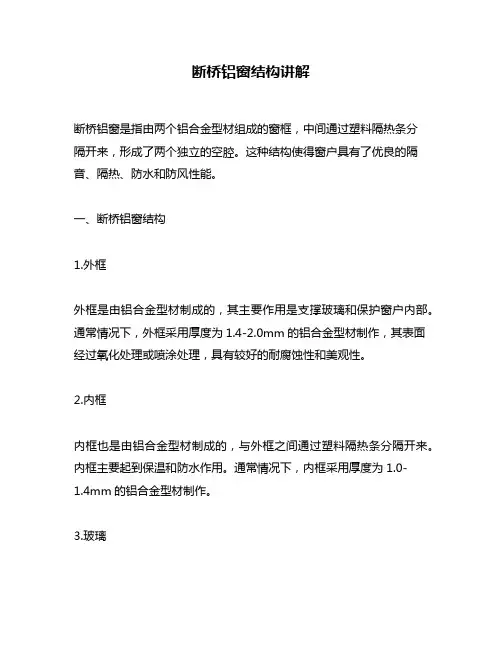 断桥铝窗结构讲解

断桥铝窗是指由两个铝合金型材组成的窗框，中间通过塑料隔热条分隔开来，形成了两个独立的空腔。这种结构使得窗户具有了优良的隔音、隔热、防水和防风性能。

一、断桥铝窗结构

1.外框

外框是由铝合金型材制成的，其主要作用是支撑玻璃和保护窗户内部。通常情况下，外框采用厚度为 1.4-2.0mm 的铝合金型材制作，其表面经过氧化处理或喷涂处理，具有较好的耐腐蚀性和美观性。

2.内框

内框也是由铝合金型材制成的，与外框之间通过塑料隔热条分隔开来。内框主要起到保温和防水作用。通常情况下，内框采用厚度为 1.0-1.4mm 的铝合金型材制作。

3.玻璃